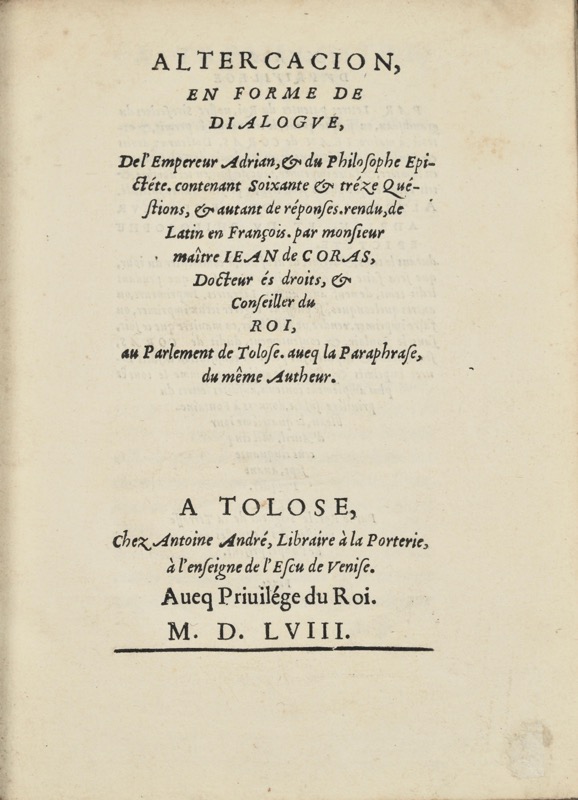 ALTERCACION,
EN FORME DE
DIALOGVE,

Del'Empereur Adrian, & du Philosophe Epictéte. contenant Soixante & tréze Quéstions, & autant de réponses. rendu, de Latin en François. par monsieur maître IEAN de CORAS, Docteur és droits, & Conseiller du ROI, au Parlement de Tolose. aueq la Paraphrase, du même Autheur.

A TOLOSE,
Chez Antoine André, Libraire à la Porterie, à l'enseigne de l'Escu de Venise.
Aueq Priuilége du Roi.
M. D. LVIII.